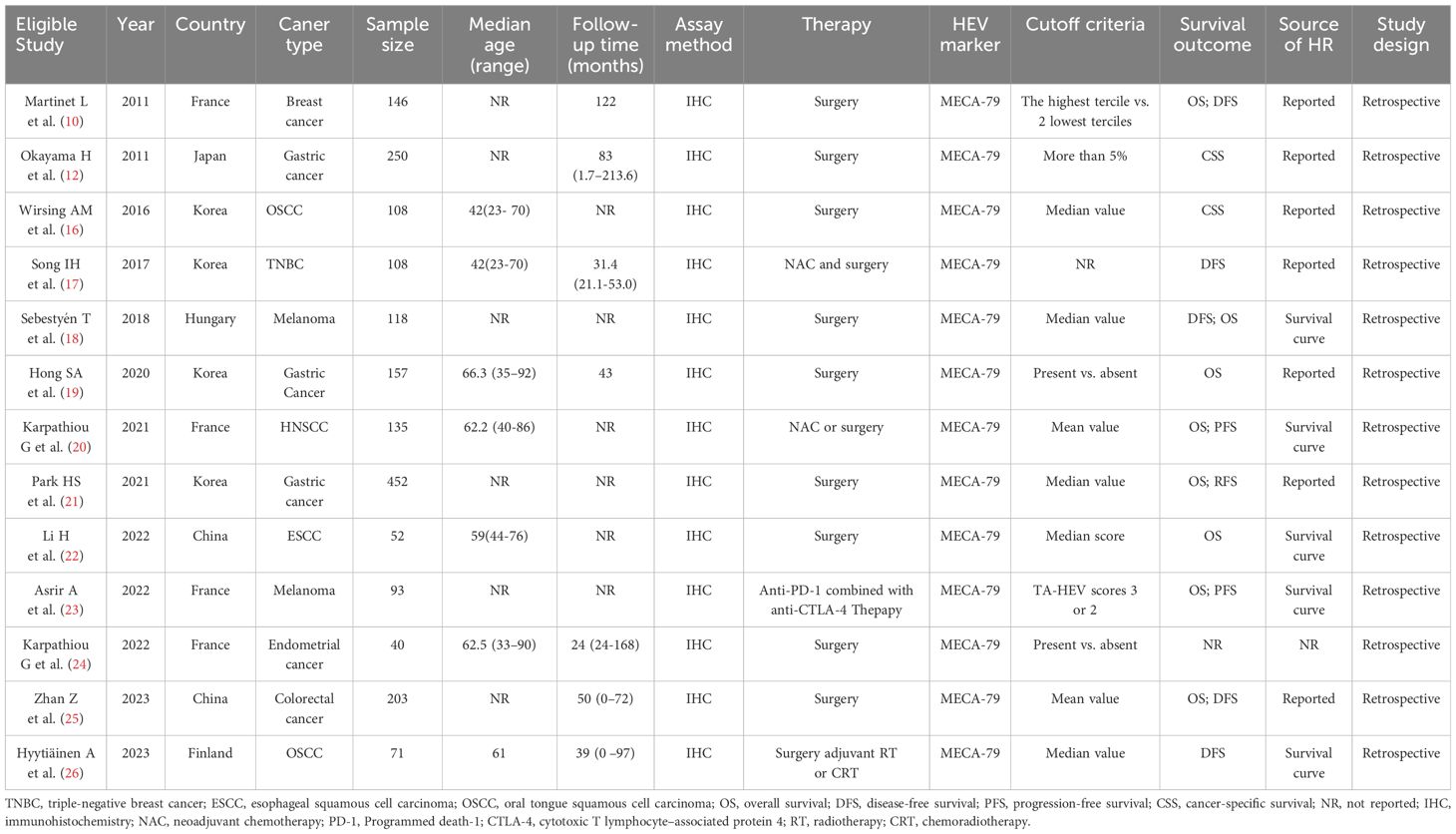 | Eligible Study | Year | Country | Caner type | Sample size | Median age (range) | Follow-up time (months) | Assay method | Therapy | HEV marker | Cutoff criteria | Survival outcome | Source of HR | Study design |
|---|---|---|---|---|---|---|---|---|---|---|---|---|---|
| Martinet L et al. (10) | 2011 | France | Breast cancer | 146 | NR | 122 | IHC | Surgery | MECA-79 | The highest tercile vs. 2 lowest terciles | OS; DFS | Reported | Retrospective |
| Okayama H et al. (12) | 2011 | Japan | Gastric cancer | 250 | NR | 83 (1.7–213.6) | IHC | Surgery | MECA-79 | More than 5% | CSS | Reported | Retrospective |
| Wirsing AM et al. (16) | 2016 | Korea | OSCC | 108 | 42(23- 70) | NR | IHC | Surgery | MECA-79 | Median value | CSS | Reported | Retrospective |
| Song IH et al. (17) | 2017 | Korea | TNBC | 108 | 42(23-70) | 31.4 (21.1-53.0) | IHC | NAC and surgery | MECA-79 | NR | DFS | Reported | Retrospective |
| Sebestyén T et al. (18) | 2018 | Hungary | Melanoma | 118 | NR | NR | IHC | Surgery | MECA-79 | Median value | DFS; OS | Survival curve | Retrospective |
| Hong SA et al. (19) | 2020 | Korea | Gastric Cancer | 157 | 66.3 (35–92) | 43 | IHC | Surgery | MECA-79 | Present vs. absent | OS | Reported | Retrospective |
| Karpathiou G et al. (20) | 2021 | France | HNSCC | 135 | 62.2 (40-86) | NR | IHC | NAC or surgery | MECA-79 | Mean value | OS; PFS | Survival curve | Retrospective |
| Park HS et al. (21) | 2021 | Korea | Gastric cancer | 452 | NR | NR | IHC | Surgery | MECA-79 | Median value | OS; RFS | Reported | Retrospective |
| Li H et al. (22) | 2022 | China | ESCC | 52 | 59(44-76) | NR | IHC | Surgery | MECA-79 | Median score | OS | Survival curve | Retrospective |
| Asrir A et al. (23) | 2022 | France | Melanoma | 93 | NR | NR | IHC | Anti-PD-1 combined with anti-CTLA-4 Thepapy | MECA-79 | TA-HEV scores 3 or 2 | OS; PFS | Survival curve | Retrospective |
| Karpathiou G et al. (24) | 2022 | France | Endometrial cancer | 40 | 62.5 (33–90) | 24 (24-168) | IHC | Surgery | MECA-79 | Present vs. absent | NR | NR | Retrospective |
| Zhan Z et al. (25) | 2023 | China | Colorectal cancer | 203 | NR | 50 (0–72) | IHC | Surgery | MECA-79 | Mean value | OS; DFS | Reported | Retrospective |
| Hyytiäinen A et al. (26) | 2023 | Finland | OSCC | 71 | 61 | 39 (0 –97) | IHC | Surgery adjuvant RT or CRT | MECA-79 | Median value | DFS | Survival curve | Retrospective |

TNBC, triple-negative breast cancer; ESCC, esophageal squamous cell carcinoma; OSCC, oral tongue squamous cell carcinoma; OS, overall survival; DFS, disease-free survival; PFS, progression-free survival; CSS, cancer-specific survival; NR, not reported; IHC, immunohistochemistry; NAC, neoadjuvant chemotherapy; PD-1, Programmed death-1; CTLA-4, cytotoxic T lymphocyte–associated protein 4; RT, radiotherapy; CRT, chemoradiotherapy.